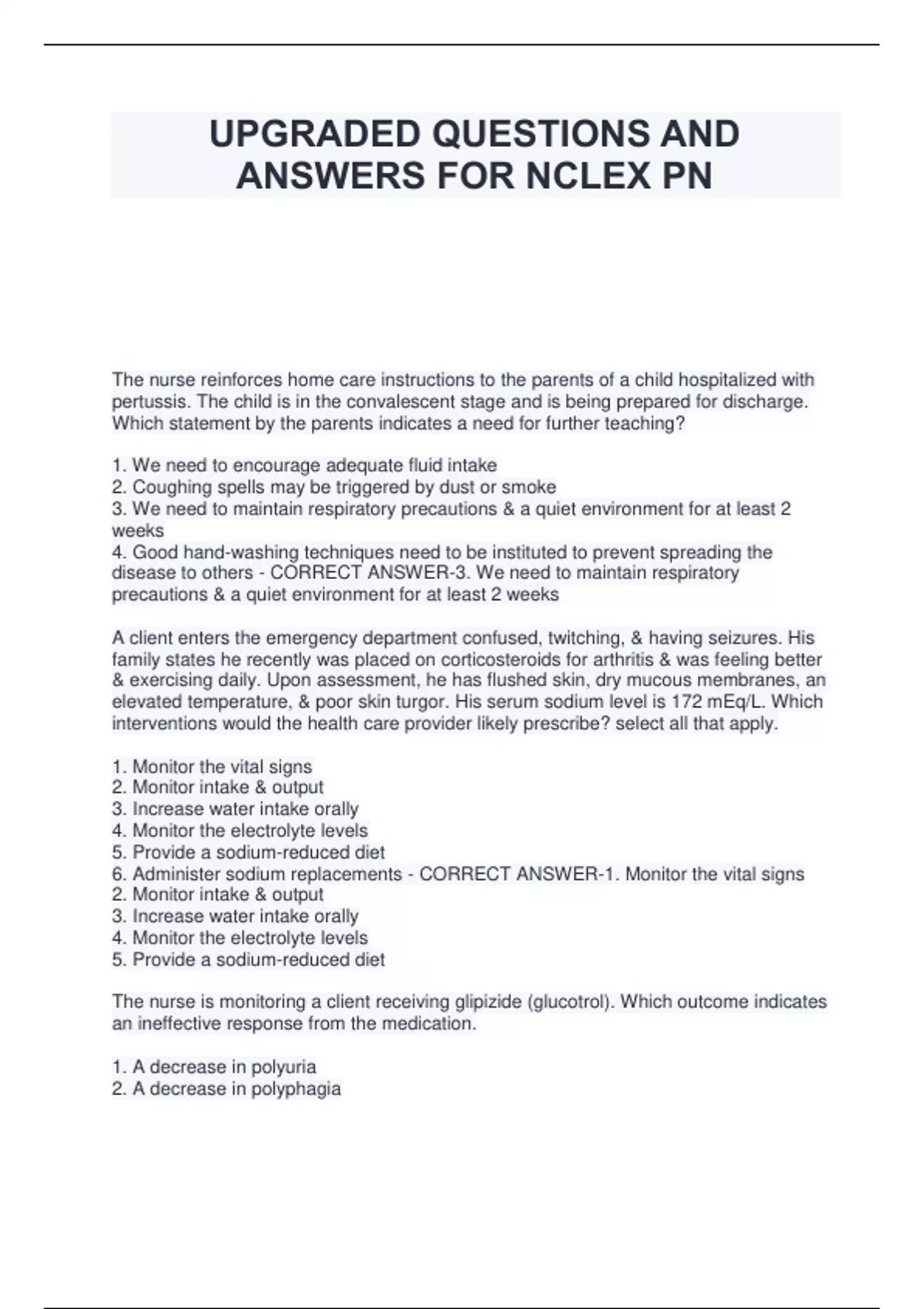 UPGRADED QUESTIONS AND ANSWERS FOR NCLEX PN

The nurse reinforces home care instructions to the parents of a child hospitalized with pertussis. The child is in the convalescent stage and is being prepared for discharge. Which statement by the parents indicates a need for further teaching?

1. We need to encourage adequate fluid intake
2. Coughing spells may be triggered by dust or smoke
3. We need to maintain respiratory precautions & a quiet environment for at least 2 weeks
4. Good hand-washing techniques need to be instituted to prevent spreading the disease to others - CORRECT ANSWER-3. We need to maintain respiratory precautions & a quiet environment for at least 2 weeks

A client enters the emergency department confused, twitching, & having seizures. His family states he recently was placed on corticosteroids for arthritis & was feeling better & exercising daily. Upon assessment, he has flushed skin, dry mucous membranes, an elevated temperature, & poor skin turgor. His serum sodium level is 172 mEq/L. Which interventions would the health care provider likely prescribe? select all that apply.

1. Monitor the vital signs
2. Monitor intake & output
3. Increase water intake orally
4. Monitor the electrolyte levels
5. Provide a sodium-reduced diet
6. Administer sodium replacements - CORRECT ANSWER-1. Monitor the vital signs
2. Monitor intake & output
3. Increase water intake orally
4. Monitor the electrolyte levels
5. Provide a sodium-reduced diet

The nurse is monitoring a client receiving glipizide (glucotrol). Which outcome indicates an ineffective response from the medication.

1. A decrease in polyuria
2. A decrease in polyphagia